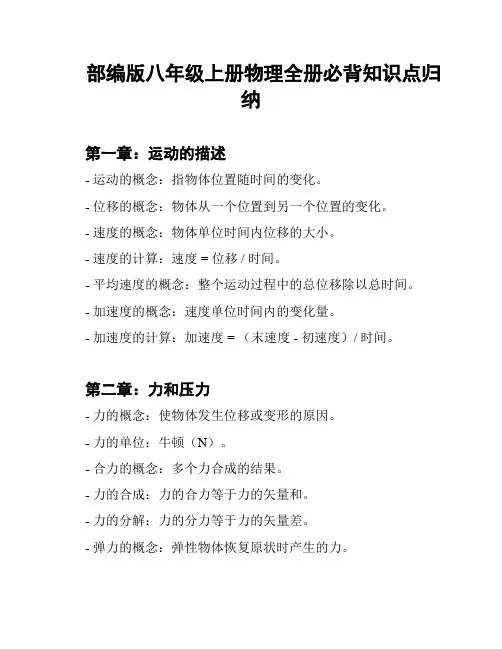 部编版八年级上册物理全册必背知识点归纳

第一章：运动的描述

- 运动的概念：指物体位置随时间的变化。

- 位移的概念：物体从一个位置到另一个位置的变化。

- 速度的概念：物体单位时间内位移的大小。

- 速度的计算：速度 = 位移 / 时间。

- 平均速度的概念：整个运动过程中的总位移除以总时间。

- 加速度的概念：速度单位时间内的变化量。

- 加速度的计算：加速度 = （末速度 - 初速度）/ 时间。

第二章：力和压力

- 力的概念：使物体发生位移或变形的原因。

- 力的单位：牛顿（N）。

- 合力的概念：多个力合成的结果。

- 力的合成：力的合力等于力的矢量和。

- 力的分解：力的分力等于力的矢量差。

- 弹力的概念：弹性物体恢复原状时产生的力。